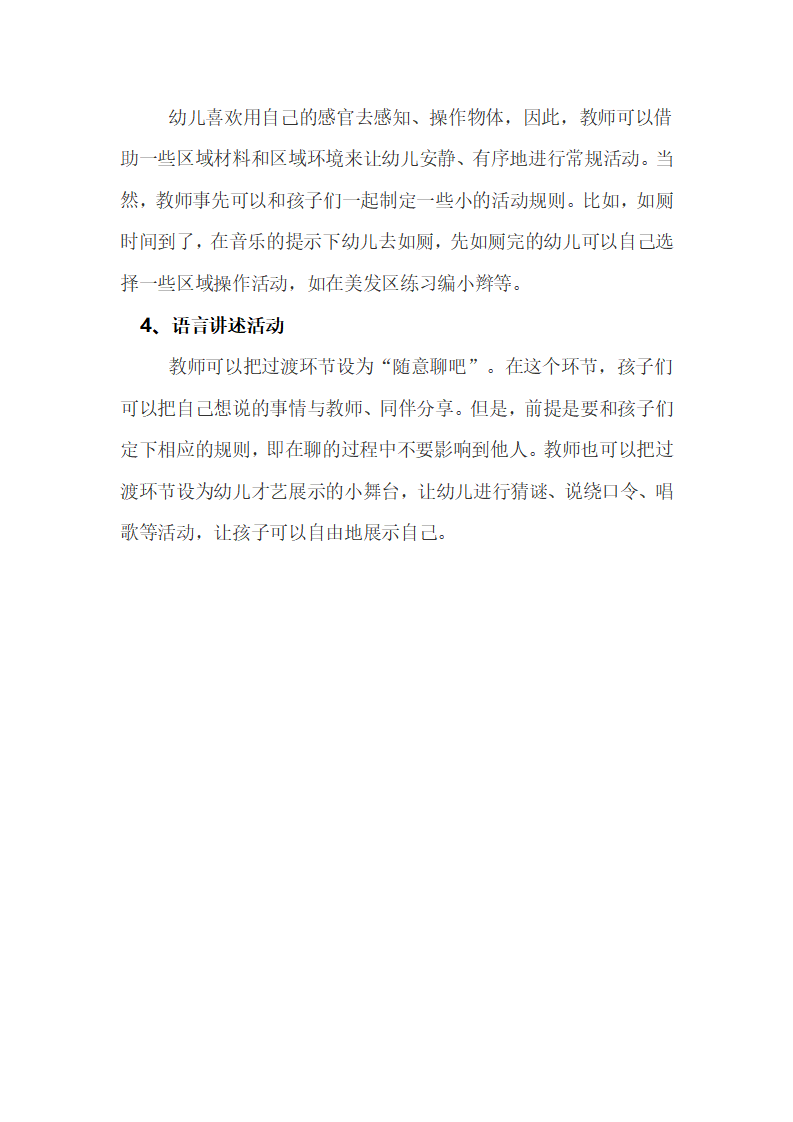 幼儿喜欢用自己的感官去感知、操作物体，因此，教师可以借助一些区域材料和区域环境来让幼儿安静、有序地进行常规活动。当然，教师事先可以和孩子们一起制定一些小的活动规则。比如，如厕时间到了，在音乐的提示下幼儿去如厕，先如厕完的幼儿可以自己选择一些区域操作活动，如在美发区练习编小辫等。

4、语言讲述活动

教师可以把过渡环节设为“随意聊吧”。在这个环节，孩子们可以把自己想说的事情与教师、同伴分享。但是，前提是要和孩子们定下相应的规则，即在聊的过程中不要影响到他人。教师也可以把过渡环节设为幼儿才艺展示的小舞台，让幼儿进行猜谜、说绕口令、唱歌等活动，让孩子可以自由地展示自己。